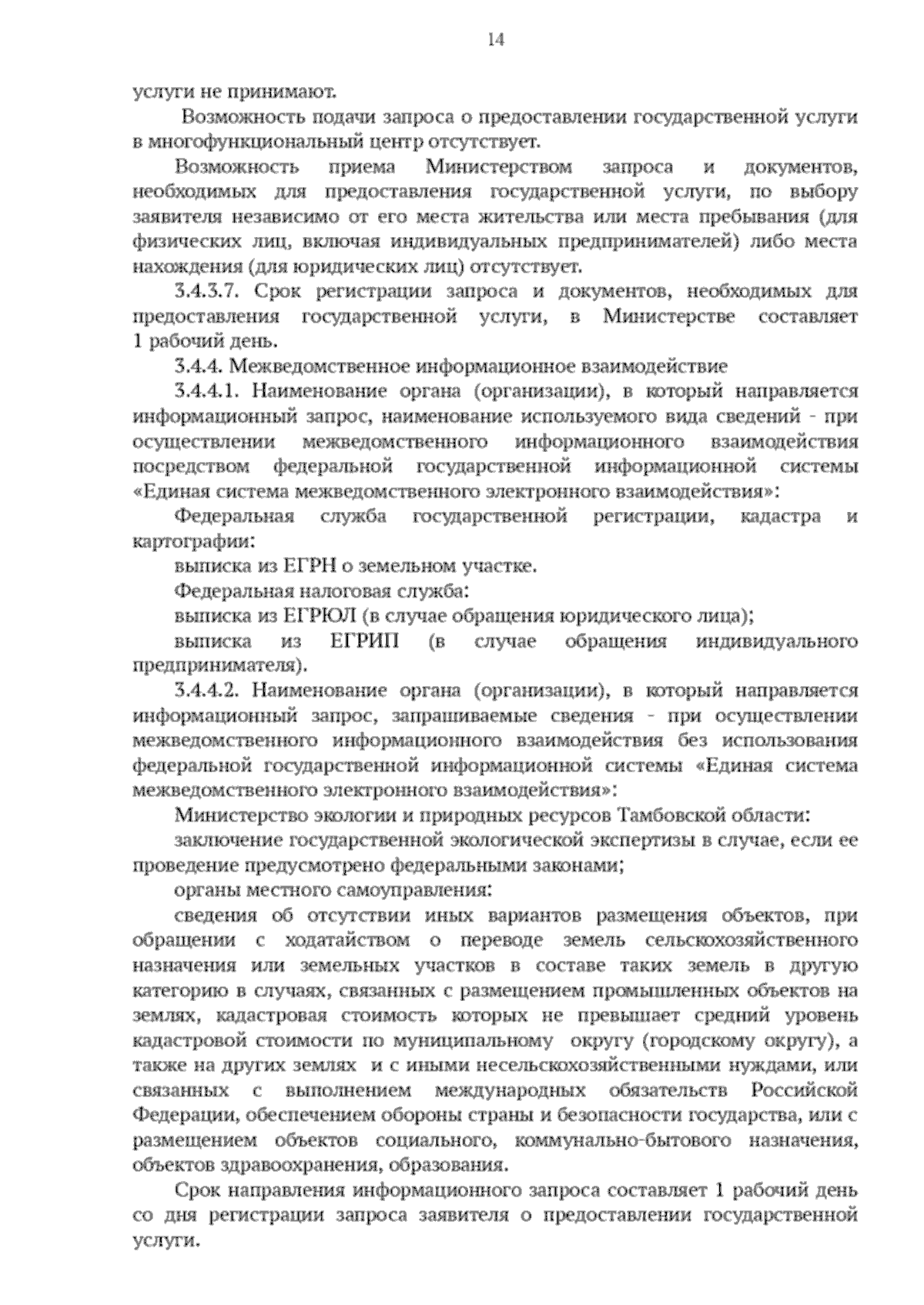 14

услуги не принимают.

Возможность подачи запроса о предоставлении государственной услуги в многофункциональный центр отсутствует.

Возможность приема Министерством запроса и документов, необходимых для предоставления государственной услуги, по выбору заявителя независимо от его места жительства или места пребывания (для физических лиц, включая индивидуальных предпринимателей) либо места нахождения (для юридических лиц) отсутствует.

3.4.3.7. Срок регистрации запроса и документов, необходимых для предоставления государственной услуги, в Министерстве составляет 1 рабочий день.

3.4.4. Межведомственное информационное взаимодействие

3.4.4.1. Наименование органа (организации), в который направляется информационный запрос, наименование используемого вида сведений - при осуществлении межведомственного информационного взаимодействия посредством федеральной государственной информационной системы «Единая система межведомственного электронного взаимодействия»:

Федеральная служба государственной регистрации, кадастра и картографии:

выписка из ЕГРН о земельном участке.

Федеральная налоговая служба:

выписка из ЕГРЮЛ (в случае обращения юридического лица);

выписка из ЕГРИП (в случае обращения индивидуального предпринимателя).

3.4.4.2. Наименование органа (организации), в который направляется информационный запрос, запрашиваемые сведения - при осуществлении межведомственного информационного взаимодействия без использования федеральной государственной информационной системы «Единая система межведомственного электронного взаимодействия»:

Министерство экологии и природных ресурсов Тамбовской области:

заключение государственной экологической экспертизы в случае, если ее проведение предусмотрено федеральными законами;

органы местного самоуправления:

сведения об отсутствии иных вариантов размещения объектов, при обращении с ходатайством о переводе земель сельскохозяйственного назначения или земельных участков в составе таких земель в другую категорию в случаях, связанных с размещением промышленных объектов на землях, кадастровая стоимость которых не превышает средний уровень кадастровой стоимости по муниципальному округу (городскому округу), а также на других землях и с иными несельскохозяйственными нуждами, или связанных с выполнением международных обязательств Российской Федерации, обеспечением обороны страны и безопасности государства, или с размещением объектов социального, коммунально-бытового назначения, объектов здравоохранения, образования.

Срок направления информационного запроса составляет 1 рабочий день со дня регистрации запроса заявителя о предоставлении государственной услуги.